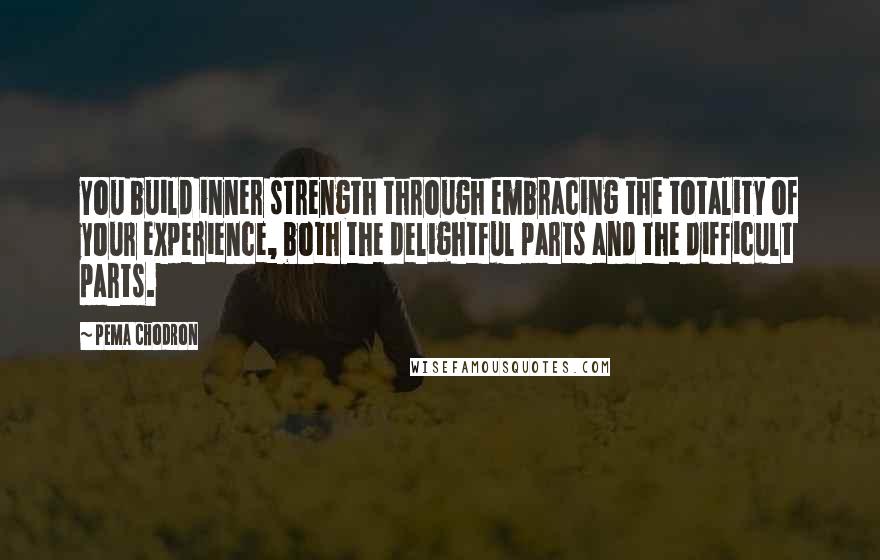 YOU BUILD INNER STRENGTH THROUGH EMBRACING THE TOTALITY OF YOUR EXPERIENCE, BOTH THE DELIGHTFUL PARTS AND THE DIFFICULT PARTS.

~ PEMA CHODRON

WISEFAMOUSQUOTES.COM